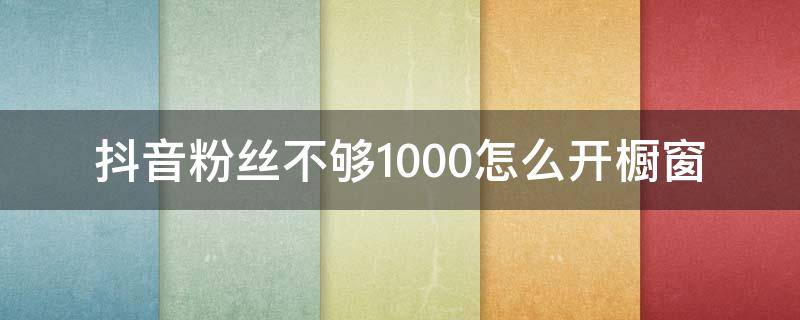 抖音粉丝不够1000怎么开橱窗